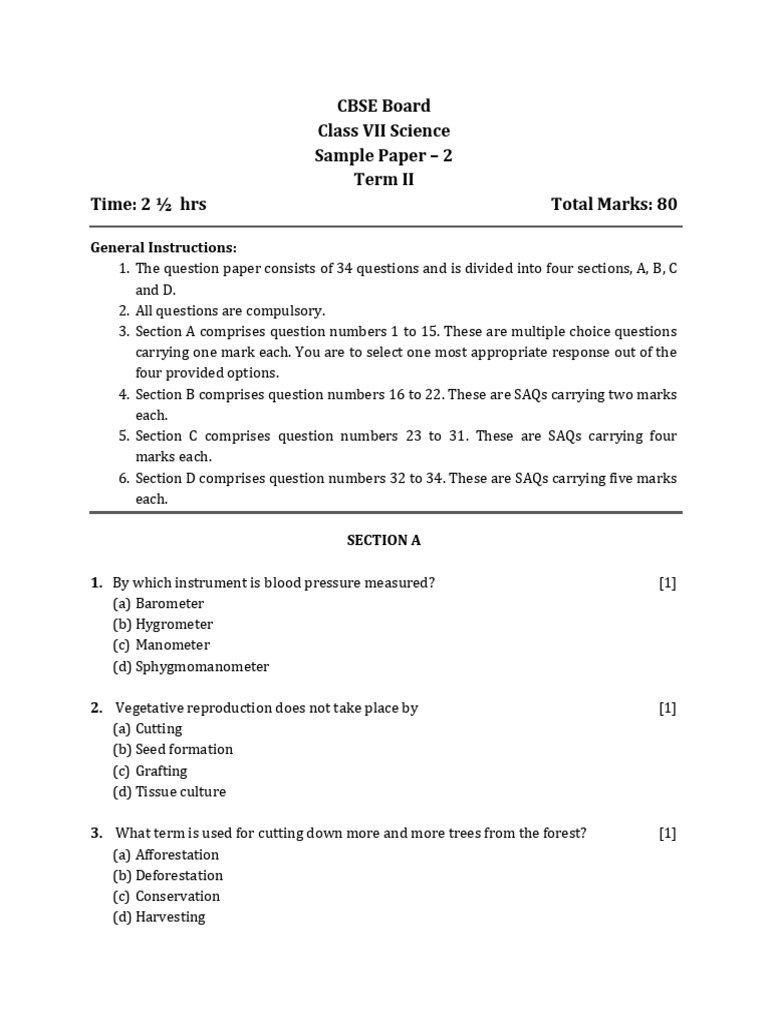 CBSE Board
Class VII Science
Sample Paper – 2
Term II

Time: 2 ½ hrs Total Marks: 80

General Instructions:
1. The question paper consists of 34 questions and is divided into four sections, A, B, C and D.
2. All questions are compulsory.
3. Section A comprises question numbers 1 to 15. These are multiple choice questions carrying one mark each. You are to select one most appropriate response out of the four provided options.
4. Section B comprises question numbers 16 to 22. These are SAQs carrying two marks each.
5. Section C comprises question numbers 23 to 31. These are SAQs carrying four marks each.
6. Section D comprises question numbers 32 to 34. These are SAQs carrying five marks each.

SECTION A

1. By which instrument is blood pressure measured? [1]
(a) Barometer
(b) Hygrometer
(c) Manometer
(d) Sphygmomanometer

2. Vegetative reproduction does not take place by [1]
(a) Cutting
(b) Seed formation
(c) Grafting
(d) Tissue culture

3. What term is used for cutting down more and more trees from the forest? [1]
(a) Afforestation
(b) Deforestation
(c) Conservation
(d) Harvesting